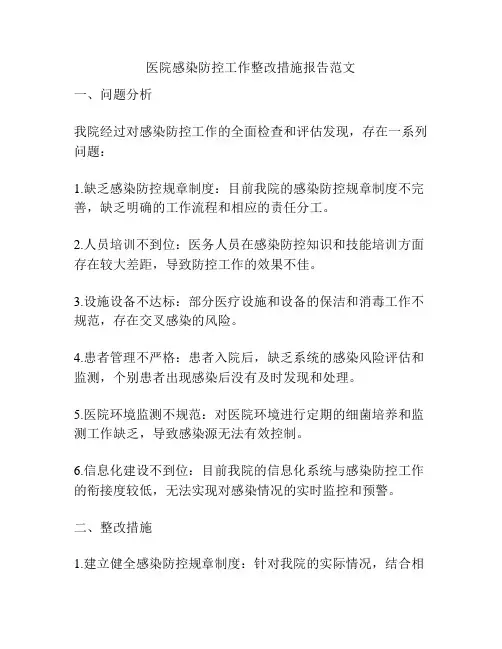 医院感染防控工作整改措施报告范文

一、问题分析

我院经过对感染防控工作的全面检查和评估发现，存在一系列问题：

1.缺乏感染防控规章制度：目前我院的感染防控规章制度不完善，缺乏明确的工作流程和相应的责任分工。

2.人员培训不到位：医务人员在感染防控知识和技能培训方面存在较大差距，导致防控工作的效果不佳。

3.设施设备不达标：部分医疗设施和设备的保洁和消毒工作不规范，存在交叉感染的风险。

4.患者管理不严格：患者入院后，缺乏系统的感染风险评估和监测，个别患者出现感染后没有及时发现和处理。

5.医院环境监测不规范：对医院环境进行定期的细菌培养和监测工作缺乏，导致感染源无法有效控制。

6.信息化建设不到位：目前我院的信息化系统与感染防控工作的衔接度较低，无法实现对感染情况的实时监控和预警。

二、整改措施

1.建立健全感染防控规章制度：针对我院的实际情况，结合相